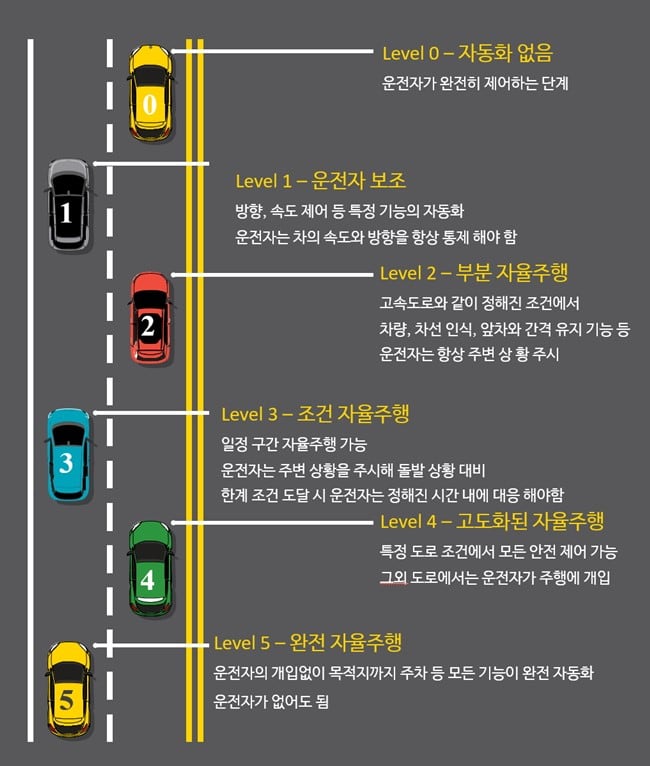 0

Level 0 – 자동화 없음
운전자가 완전히 제어하는 단계

1

Level 1 – 운전자 보조
방향, 속도 제어 등 특정 기능의 자동화
운전자는 차의 속도와 방향을 항상 통제 해야 함

2

Level 2 – 부분 자율주행
고속도로와 같이 정해진 조건에서
차량, 차선 인식, 앞차와 간격 유지 기능 등
운전자는 항상 주변 상 황 주시

3

Level 3 – 조건 자율주행
일정 구간 자율주행 가능
운전자는 주변 상황을 주시해 돌발 상황 대비
한계 조건 도달 시 운전자는 정해진 시간 내에 대응 해야함

4

Level 4 – 고도화된 자율주행
특정 도로 조건에서 모든 안전 제어 가능
그외 도로에서는 운전자가 주행에 개입

5

Level 5 – 완전 자율주행
운전자의 개입없이 목적지까지 주차 등 모든 기능이 완전 자동화
운전자가 없어도 됨